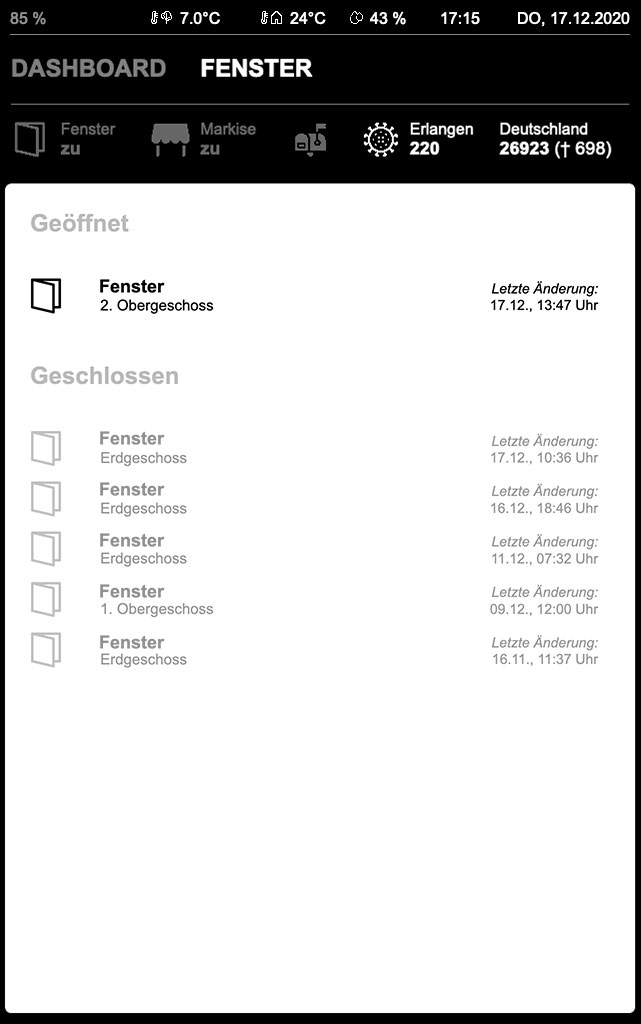 85 % 7.0°C 24°C 43 % 17:15 DO, 17.12.2020

DASHBOARD FENSTER

Fenster zu

Markise zu

Erlangen 220

Deutschland 26923 († 698)

Geöffnet

Fenster
2. Obergeschoss
Letzte Änderung:
17.12., 13:47 Uhr

Geschlossen

Fenster
Erdgeschoss
Letzte Änderung:
17.12., 10:36 Uhr

Fenster
Erdgeschoss
Letzte Änderung:
16.12., 18:46 Uhr

Fenster
Erdgeschoss
Letzte Änderung:
11.12., 07:32 Uhr

Fenster
1. Obergeschoss
Letzte Änderung:
09.12., 12:00 Uhr

Fenster
Erdgeschoss
Letzte Änderung:
16.11., 11:37 Uhr